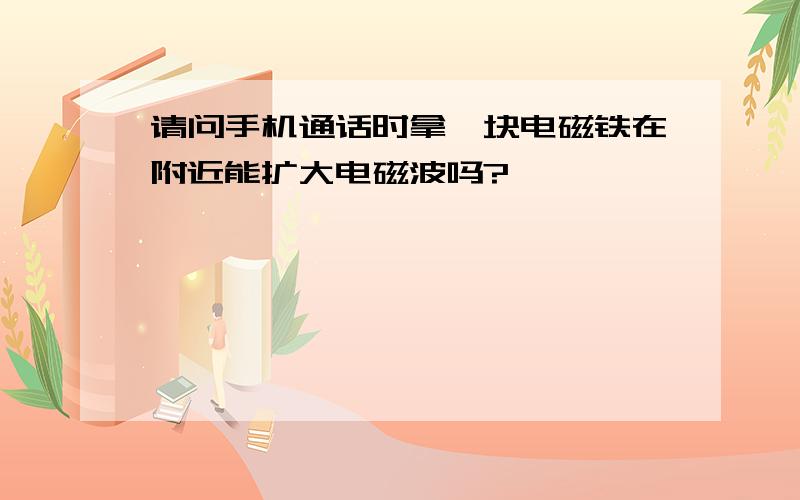 请问手机通话时拿一块电磁铁在附近能扩大电磁波吗?